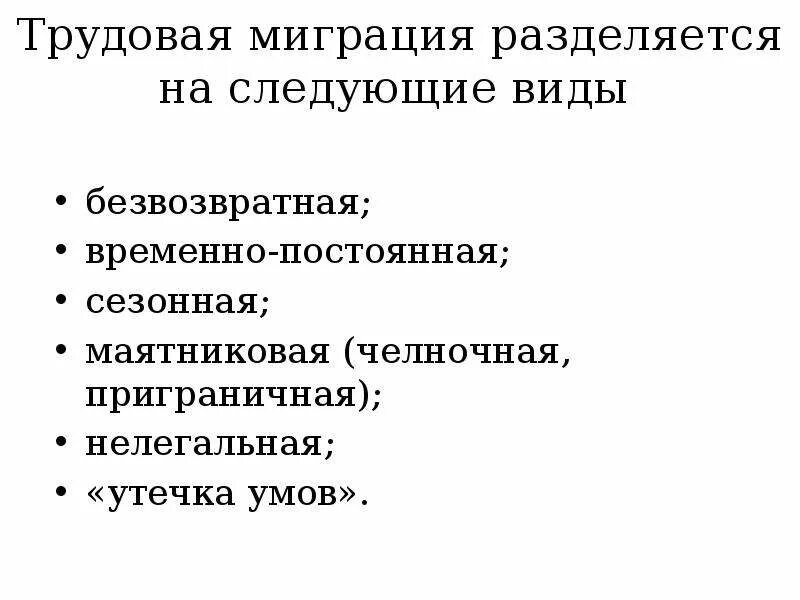 Трудовая миграция разделяется на следующие виды

• безвозвратная;
• временно-постоянная;
• сезонная;
• маятниковая (челночная, приграничная);
• нелегальная;
• «утечка умов».